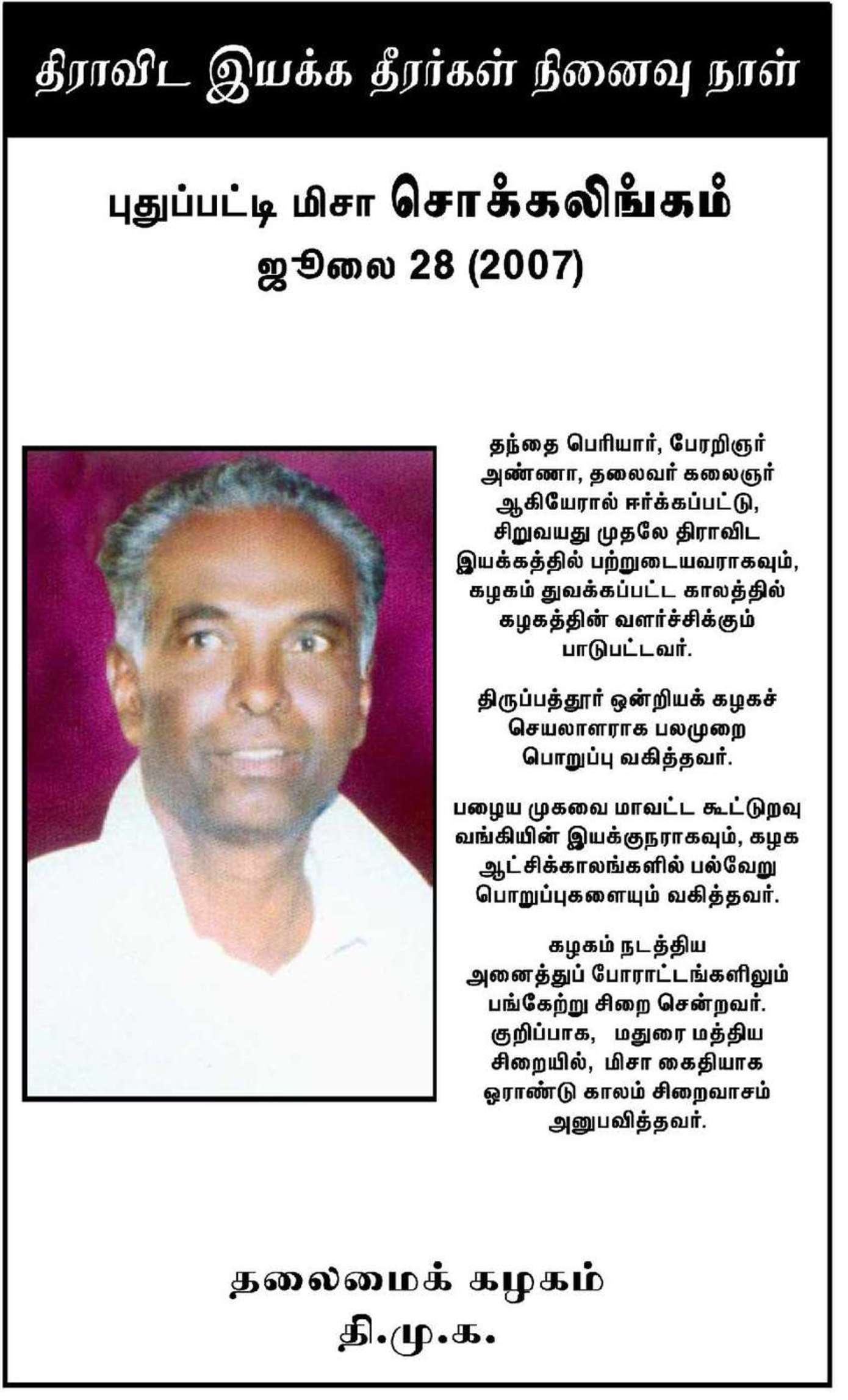 திராவிட இயக்க தீரர்கள் நினைவு நாள்

புதுப்பட்டி மிசா சொக்கலிங்கம்
ஜூலை 28 (2007)

தந்தை பெரியார், பேரறிஞர் அண்ணா, தலைவர் கலைஞர் ஆகியோரால் ஈர்க்கப்பட்டு, சிறுவயது முதலே திராவிட இயக்கத்தில் பற்றுடையவராகவும், கழகம் துவக்கப்பட்ட காலத்தில் கழகத்தின் வளர்ச்சிக்கும் பாடுபட்டவர்.

திருப்பத்தூர் ஒன்றியக் கழகச் செயலாளராக பலமுறை பொறுப்பு வகித்தவர்.

பழைய முகவை மாவட்ட கூட்டுறவு வங்கியின் இயக்குநராகவும், கழக ஆட்சிக்காலங்களில் பல்வேறு பொறுப்புகளையும் வகித்தவர்.

கழகம் நடத்திய அனைத்துப் போராட்டங்களிலும் பங்கேற்று சிறை சென்றவர். குறிப்பாக, மதுரை மத்திய சிறையில், மிசா கைதியாக ஓராண்டு காலம் சிறைவாசம் அனுபவித்தவர்.

தலைமைக் கழகம்
தி.மு.க.